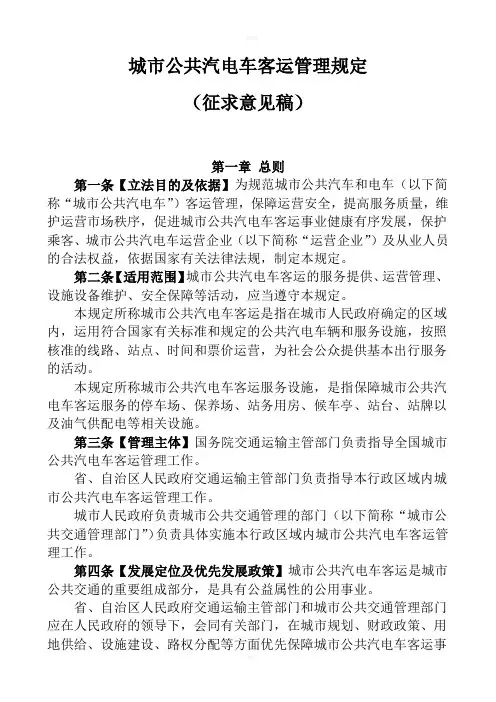 城市公共汽电车客运管理规定

（征求意见稿）

第一章 总则

第一条【立法目的及依据】为规范城市公共汽车和电车（以下简称“城市公共汽电车”）客运管理，保障运营安全，提高服务质量，维护运营市场秩序，促进城市公共汽电车客运事业健康有序发展，保护乘客、城市公共汽电车运营企业（以下简称“运营企业”）及从业人员的合法权益，依据国家有关法律法规，制定本规定。

第二条【适用范围】城市公共汽电车客运的服务提供、运营管理、设施设备维护、安全保障等活动，应当遵守本规定。

本规定所称城市公共汽电车客运是指在城市人民政府确定的区域内，运用符合国家有关标准和规定的公共汽电车辆和服务设施，按照核准的线路、站点、时间和票价运营，为社会公众提供基本出行服务的活动。

本规定所称城市公共汽电车客运服务设施，是指保障城市公共汽电车客运服务的停车场、保养场、站务用房、候车亭、站台、站牌以及油气供配电等相关设施。

第三条【管理主体】国务院交通运输主管部门负责指导全国城市公共汽电车客运管理工作。

省、自治区人民政府交通运输主管部门负责指导本行政区域内城市公共汽电车客运管理工作。

城市人民政府负责城市公共交通管理的部门（以下简称“城市公共交通管理部门”）负责具体实施本行政区域内城市公共汽电车客运管理工作。

第四条【发展定位及优先发展政策】城市公共汽电车客运是城市公共交通的重要组成部分，是具有公益属性的公用事业。

省、自治区人民政府交通运输主管部门和城市公共交通管理部门应在人民政府的领导下，会同有关部门，在城市规划、财政政策、用地供给、设施建设、路权分配等方面优先保障城市公共汽电车客运事